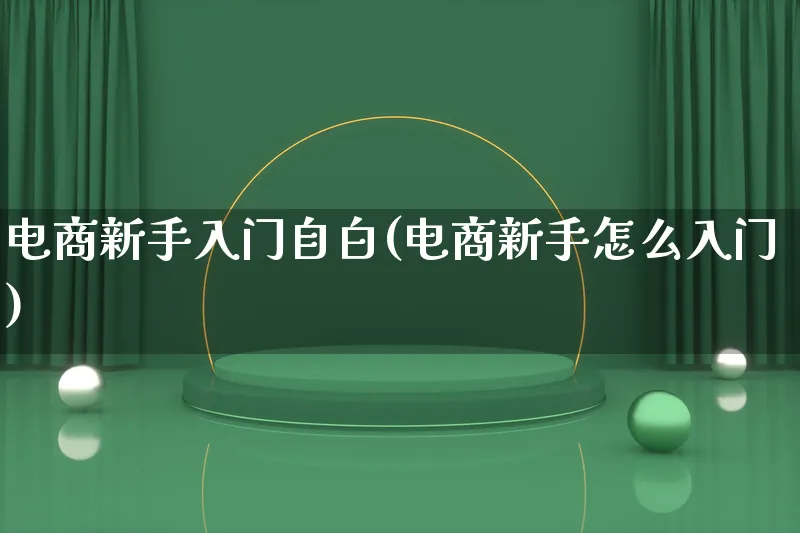 电商新手入门自白(电商新手怎么入门)